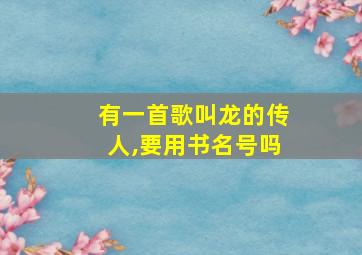 有一首歌叫龙的传人,要用书名号吗